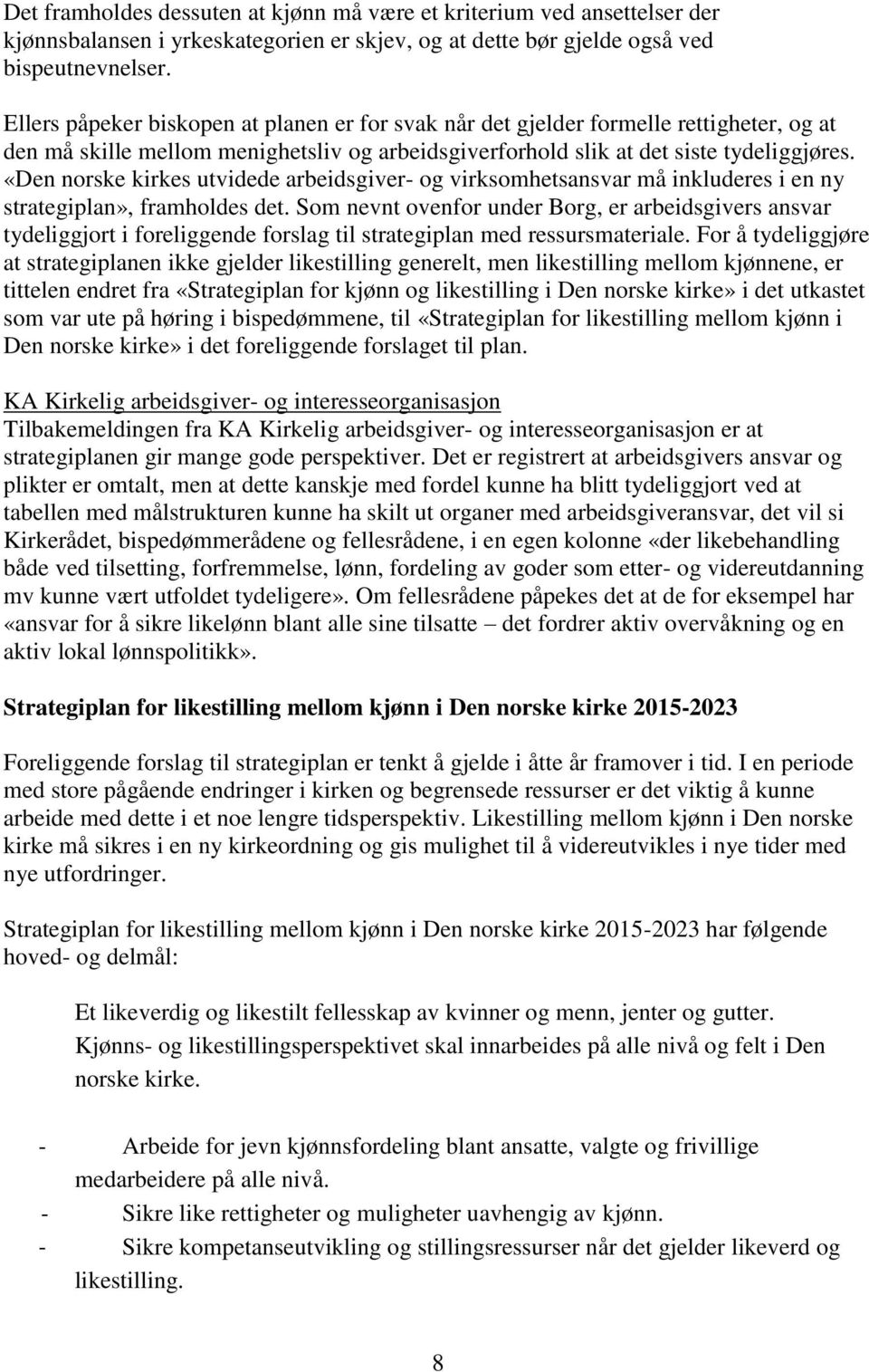 Det framholdes dessuten at kjønn må være et kriterium ved ansettelser der kjønnsbalansen i yrkeskategorien er skjev, og at dette bør gjelde også ved bispeutnevnelser.

Ellers påpeker biskopen at planen er for svak når det gjelder formelle rettigheter, og at den må skille mellom menighetsliv og arbeidsgiverforhold slik at det siste tydeliggjøres. «Den norske kirkes utvidede arbeidsgiver- og virksomhetsansvar må inkluderes i en ny strategiplan», framholdes det. Som nevnt ovenfor under Borg, er arbeidsgivers ansvar tydeliggjort i foreliggende forslag til strategiplan med ressursmateriale. For å tydeliggjøre at strategiplanen ikke gjelder likestilling generelt, men likestilling mellom kjønnene, er tittelen endret fra «Strategiplan for kjønn og likestilling i Den norske kirke» i det utkastet som var ute på høring i bispedømmene, til «Strategiplan for likestilling mellom kjønn i Den norske kirke» i det foreliggende forslaget til plan.

KA Kirkelig arbeidsgiver- og interesseorganisasjon
Tilbakemeldingen fra KA Kirkelig arbeidsgiver- og interesseorganisasjon er at strategiplanen gir mange gode perspektiver. Det er registrert at arbeidsgivers ansvar og plikter er omtalt, men at dette kanskje med fordel kunne ha blitt tydeliggjort ved at tabellen med målstrukturen kunne ha skilt ut organer med arbeidsgiveransvar, det vil si Kirkerådet, bispedømmerådene og fellesrådene, i en egen kolonne «der likebehandling både ved tilsetting, forfremmelse, lønn, fordeling av goder som etter- og videreutdanning mv kunne vært utfoldet tydeligere». Om fellesrådene påpekes det at de for eksempel har «ansvar for å sikre likelønn blant alle sine tilsatte – det fordrer aktiv overvåkning og en aktiv lokal lønnspolitikk».

Strategiplan for likestilling mellom kjønn i Den norske kirke 2015-2023

Foreliggende forslag til strategiplan er tenkt å gjelde i åtte år framover i tid. I en periode med store pågående endringer i kirken og begrensede ressurser er det viktig å kunne arbeide med dette i et noe lengre tidsperspektiv. Likestilling mellom kjønn i Den norske kirke må sikres i en ny kirkeordning og gis mulighet til å videreutvikles i nye tider med nye utfordringer.

Strategiplan for likestilling mellom kjønn i Den norske kirke 2015-2023 har følgende hoved- og delmål:

Et likeverdig og likestilt fellesskap av kvinner og menn, jenter og gutter. Kjønns- og likestillingsperspektivet skal innarbeides på alle nivå og felt i Den norske kirke.

- Arbeide for jevn kjønnsfordeling blant ansatte, valgte og frivillige medarbeidere på alle nivå.
- Sikre like rettigheter og muligheter uavhengig av kjønn.
- Sikre kompetanseutvikling og stillingsressurser når det gjelder likeverd og likestilling.

8